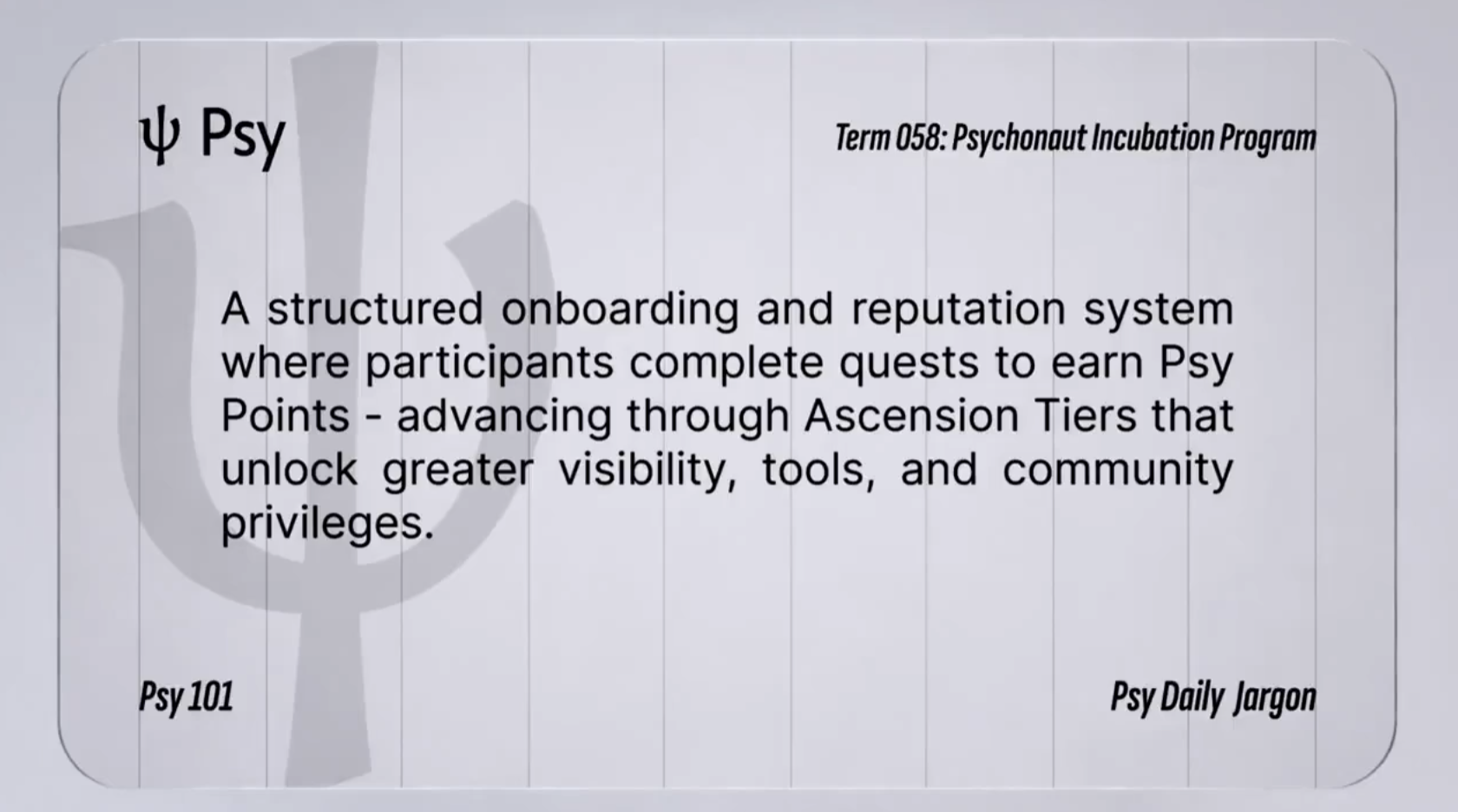 ψ Psy

Term 058: Psychonaut Incubation Program

A structured onboarding and reputation system where participants complete quests to earn Psy Points - advancing through Ascension Tiers that unlock greater visibility, tools, and community privileges.

Psy 101

Psy Daily Jargon